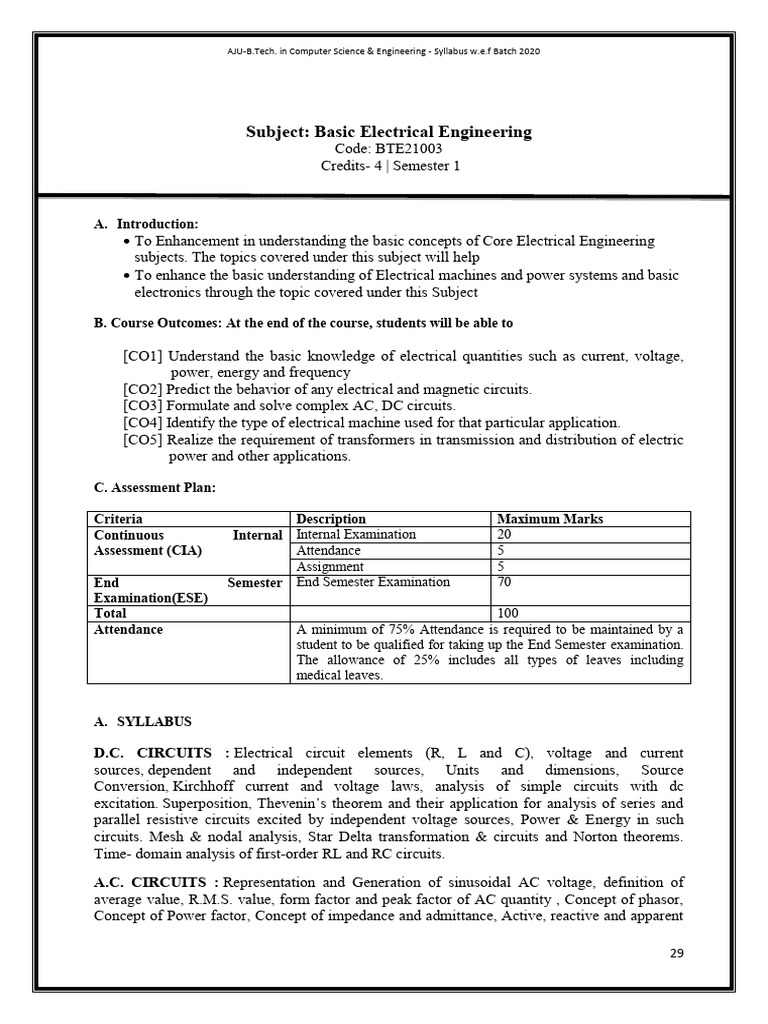 AJU-B.Tech. in Computer Science & Engineering - Syllabus w.e.f Batch 2020

Subject: Basic Electrical Engineering
Code: BTE21003
Credits- 4 | Semester 1

A. Introduction:
• To Enhancement in understanding the basic concepts of Core Electrical Engineering subjects. The topics covered under this subject will help
• To enhance the basic understanding of Electrical machines and power systems and basic electronics through the topic covered under this Subject

B. Course Outcomes: At the end of the course, students will be able to

[CO1] Understand the basic knowledge of electrical quantities such as current, voltage, power, energy and frequency
[CO2] Predict the behavior of any electrical and magnetic circuits.
[CO3] Formulate and solve complex AC, DC circuits.
[CO4] Identify the type of electrical machine used for that particular application.
[CO5] Realize the requirement of transformers in transmission and distribution of electric power and other applications.

C. Assessment Plan:

| Criteria | Description | Maximum Marks |
|---|---|---|
| Continuous Internal Assessment (CIA) | Internal Examination | 20 |
| | Attendance | 5 |
| | Assignment | 5 |
| End Semester Examination(ESE) | End Semester Examination | 70 |
| Total | | 100 |
| Attendance | A minimum of 75% Attendance is required to be maintained by a student to be qualified for taking up the End Semester examination. The allowance of 25% includes all types of leaves including medical leaves. | |

A. SYLLABUS

D.C. CIRCUITS : Electrical circuit elements (R, L and C), voltage and current sources, dependent and independent sources, Units and dimensions, Source Conversion, Kirchhoff current and voltage laws, analysis of simple circuits with dc excitation. Superposition, Thevenin's theorem and their application for analysis of series and parallel resistive circuits excited by independent voltage sources, Power & Energy in such circuits. Mesh & nodal analysis, Star Delta transformation & circuits and Norton theorems. Time- domain analysis of first-order RL and RC circuits.

A.C. CIRCUITS : Representation and Generation of sinusoidal AC voltage, definition of average value, R.M.S. value, form factor and peak factor of AC quantity , Concept of phasor, Concept of Power factor, Concept of impedance and admittance, Active, reactive and apparent

29